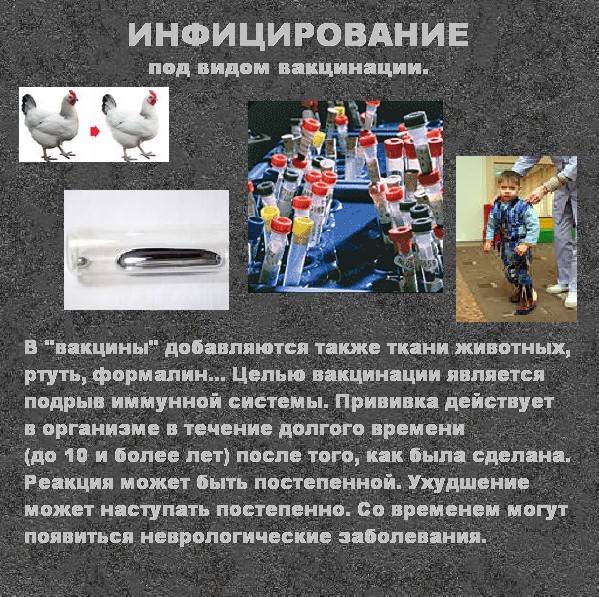 ИНФИЦИРОВАНИЕ
под видом вакцинации.

В "вакцины" добавляются также ткани животных, ртуть, формалин... Целью вакцинации является подрыв иммунной системы. Прививка действует в организме в течение долгого времени (до 10 и более лет) после того, как была сделана. Реакция может быть постепенной. Ухудшение может наступать постепенно. Со временем могут появиться неврологические заболевания.